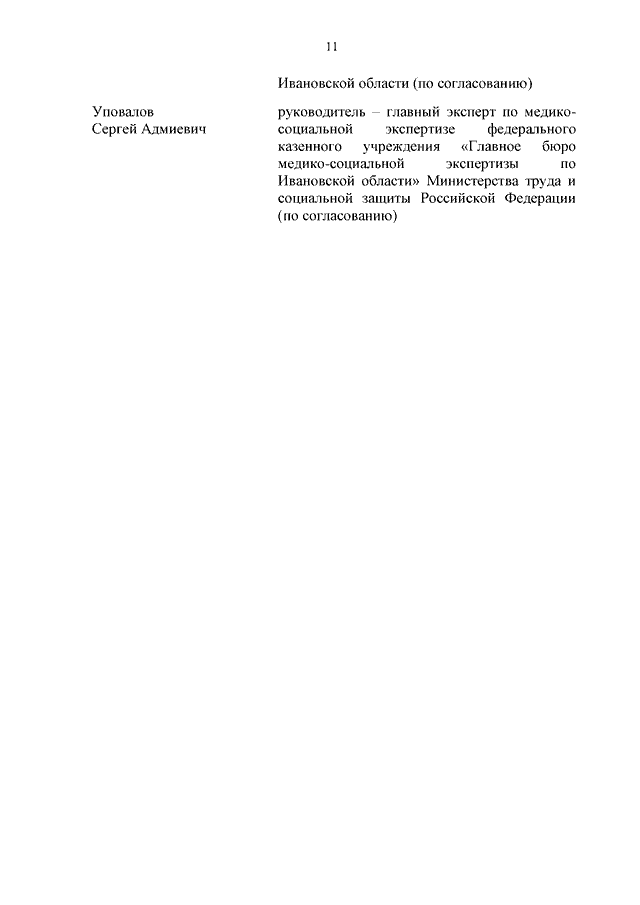 11

Ивановской области (по согласованию)

Уповалов Сергей Адмиевич

руководитель – главный эксперт по медико-социальной экспертизе федерального казенного учреждения «Главное бюро медико-социальной экспертизы по Ивановской области» Министерства труда и социальной защиты Российской Федерации (по согласованию)